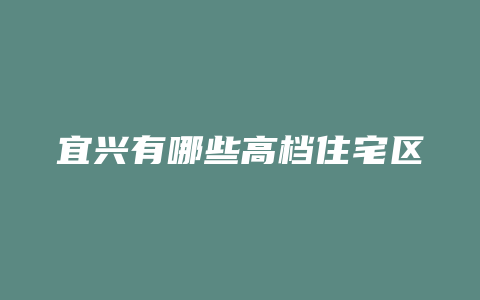 宜兴有哪些高档住宅区